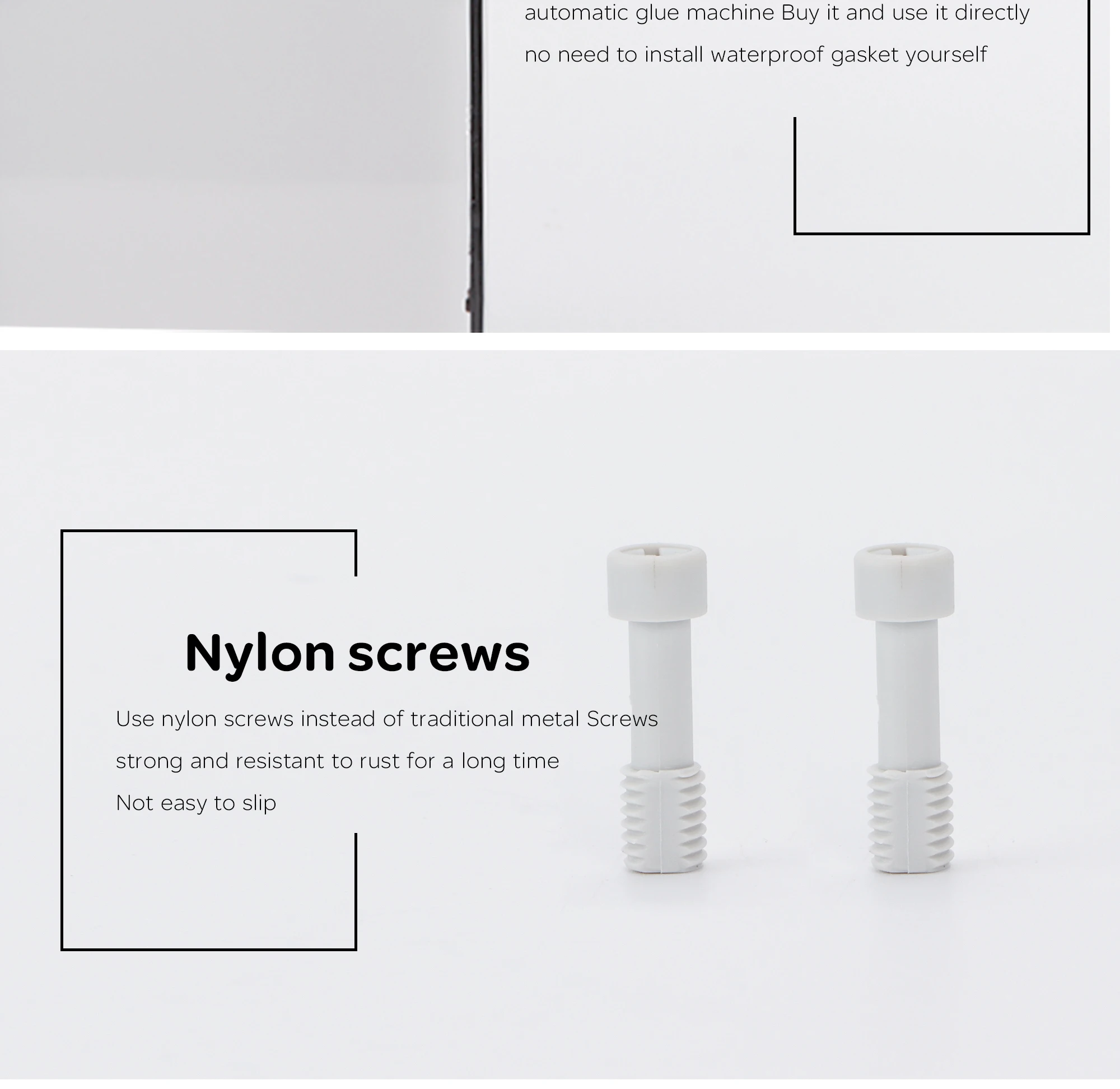 automatic glue machine Buy it and use it directly
no need to install waterproof gasket yourself

Nylon screws

Use nylon screws instead of traditional metal Screws
strong and resistant to rust for a long time
Not easy to slip